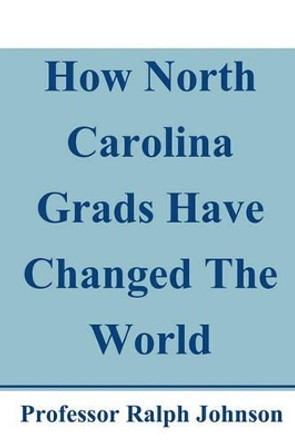 How North Carolina Grads Have Changed The World

Professor Ralph Johnson